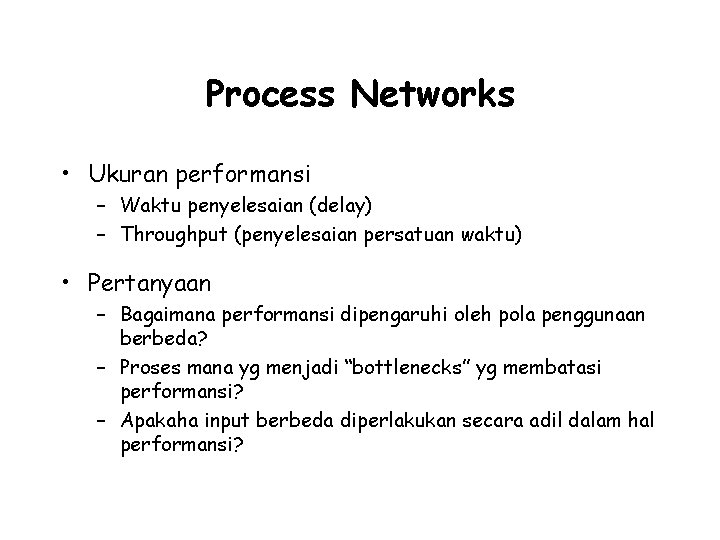 Process Networks

• Ukuran performansi
– Waktu penyelesaian (delay)
– Throughput (penyelesaian persatuan waktu)

• Pertanyaan
– Bagaimana performansi dipengaruhi oleh pola penggunaan berbeda?
– Proses mana yg menjadi “bottlenecks” yg membatasi performansi?
– Apakaha input berbeda diperlakukan secara adil dalam hal performansi?